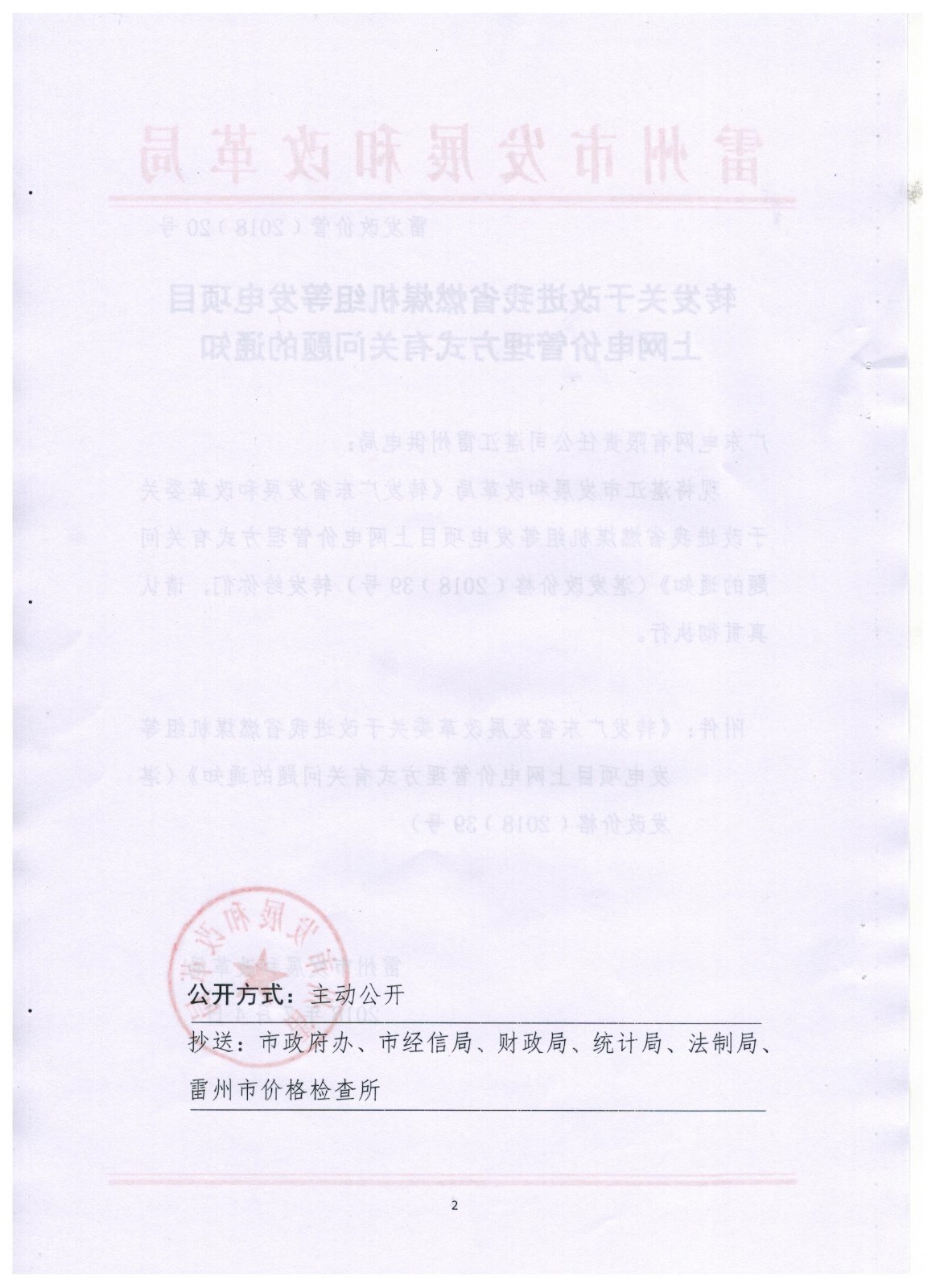 公开方式：主动公开

抄送：市政府办、市经信局、财政局、统计局、法制局、雷州市价格检查所

2